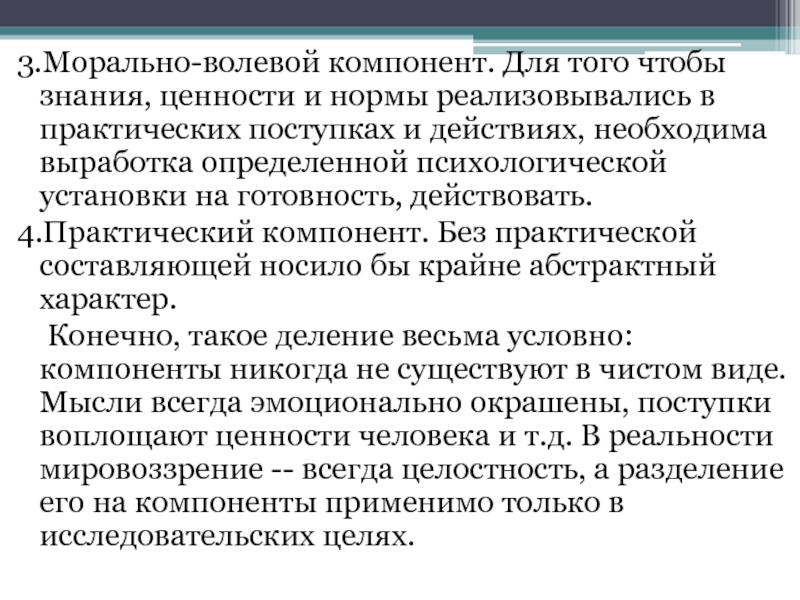 3.Морально-волевой компонент. Для того чтобы знания, ценности и нормы реализовывались в практических поступках и действиях, необходима выработка определенной психологической установки на готовность, действовать.
4.Практический компонент. Без практической составляющей носило бы крайне абстрактный характер.

Конечно, такое деление весьма условно: компоненты никогда не существуют в чистом виде. Мысли всегда эмоционально окрашены, поступки воплощают ценности человека и т.д. В реальности мировоззрение -- всегда целостность, а разделение его на компоненты применимо только в исследовательских целях.